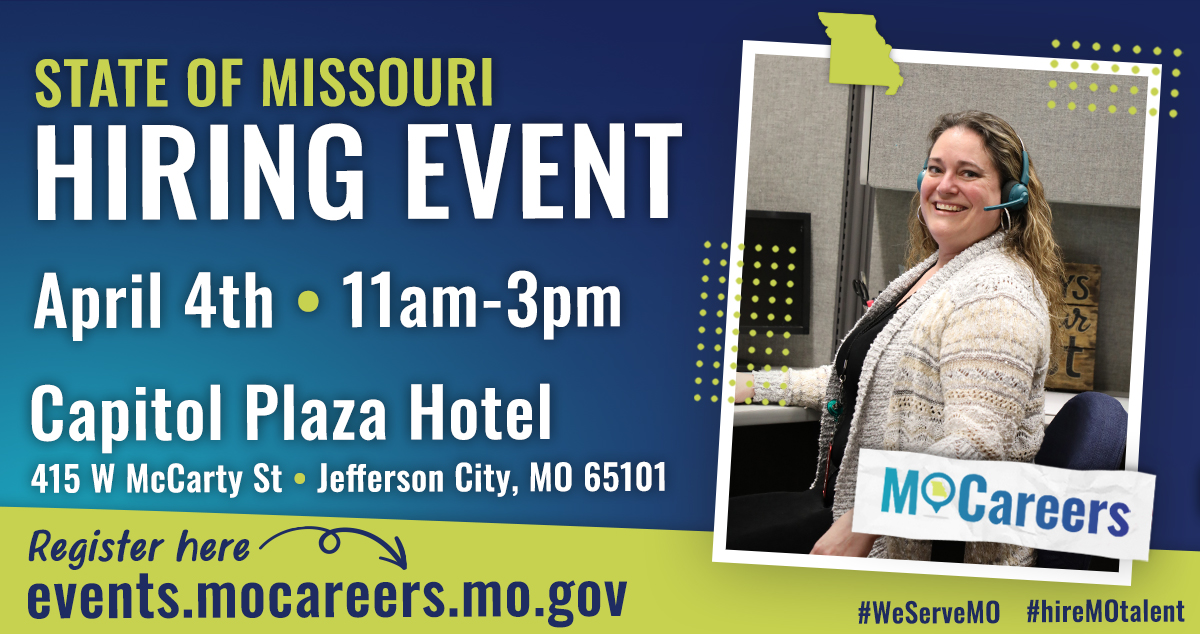 STATE OF MISSOURI
HIRING EVENT

April 4th • 11am-3pm

Capitol Plaza Hotel
415 W McCarty St • Jefferson City, MO 65101

Register here
events.mocareers.mo.gov

MOCareers

#WeServeMO #hireMOtalent